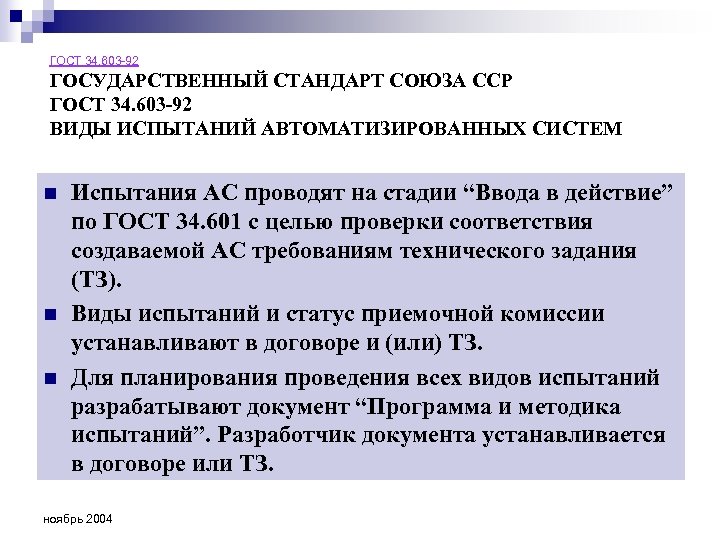 ГОСТ 34.603-92
ГОСУДАРСТВЕННЫЙ СТАНДАРТ СОЮЗА ССР
ГОСТ 34.603-92
ВИДЫ ИСПЫТАНИЙ АВТОМАТИЗИРОВАННЫХ СИСТЕМ

Испытания АС проводят на стадии “Ввода в действие” по ГОСТ 34.601 с целью проверки соответствия создаваемой АС требованиям технического задания (ТЗ).

Виды испытаний и статус приемочной комиссии устанавливают в договоре и (или) ТЗ.

Для планирования проведения всех видов испытаний разрабатывают документ “Программа и методика испытаний”. Разработчик документа устанавливается в договоре или ТЗ.

ноябрь 2004